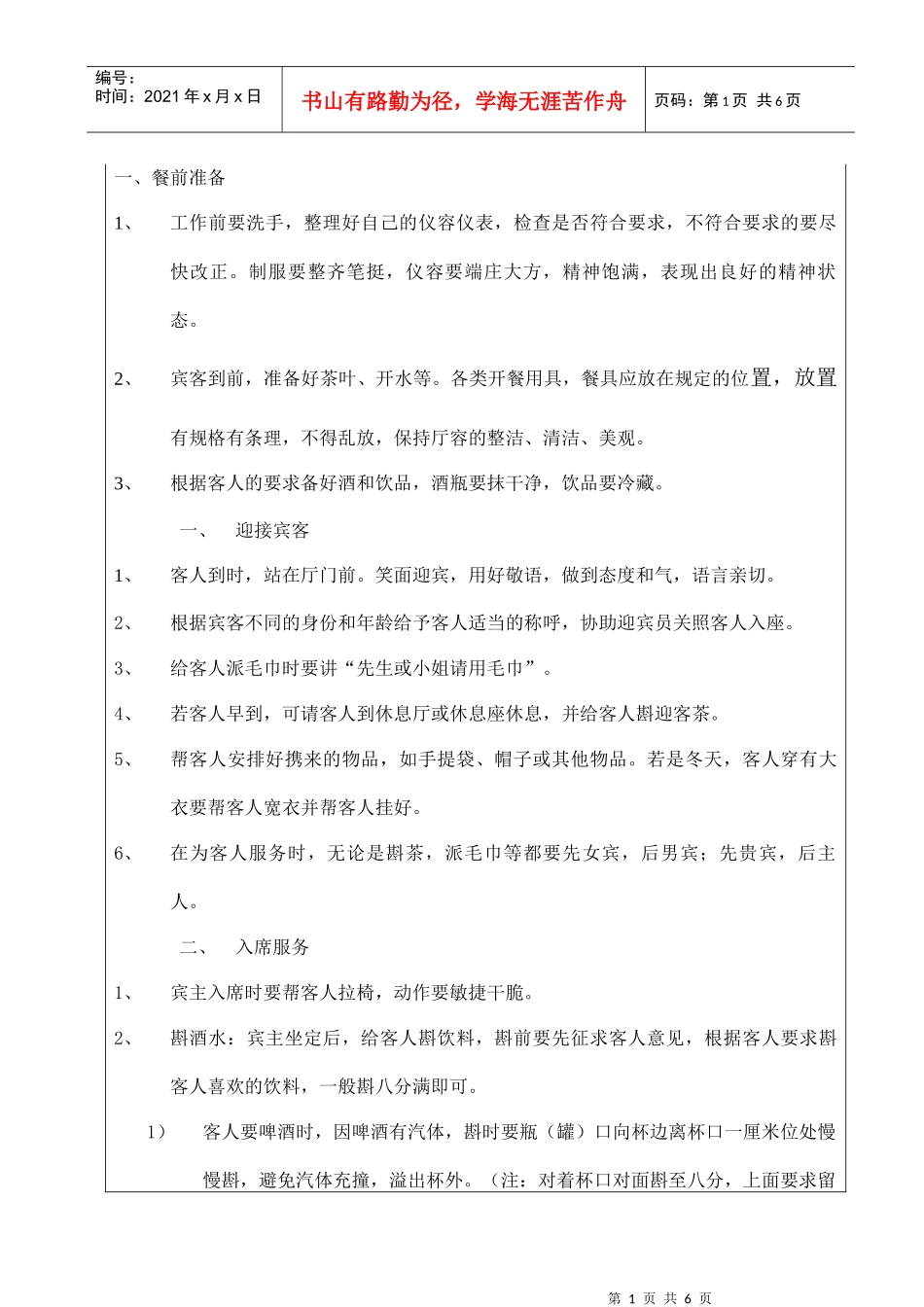 编号：
时间：2021 年 x 月 x 日

书山有路勤为径，学海无涯苦作舟

页码：第 1 页 共 6 页

一、餐前准备

1、 工作前要洗手，整理好自己的仪容仪表，检查是否符合要求，不符合要求的要尽快改正。制服要整齐笔挺，仪容要端庄大方，精神饱满，表现出良好的精神状态。

2、 宾客到前，准备好茶叶、开水等。各类开餐用具，餐具应放在规定的位置，放置有规格有条理，不得乱放，保持厅容的整洁、清洁、美观。

3、 根据客人的要求备好酒和饮品，酒瓶要抹干净，饮品要冷藏。

一、 迎接宾客

1、 客人到时，站在厅门前。笑面迎宾，用好敬语，做到态度和气，语言亲切。

2、 根据宾客不同的身份和年龄给予客人适当的称呼，协助迎宾员关照客人入座。

3、 给客人派毛巾时要讲“先生或小姐请用毛巾”。

4、 若客人早到，可请客人到休息厅或休息座休息，并给客人斟迎客茶。

5、 帮客人安排好携来的物品，如手提袋、帽子或其他物品。若是冬天，客人穿有大衣要帮客人宽衣并帮客人挂好。

6、 在为客人服务时，无论是斟茶，派毛巾等都要先女宾，后男宾；先贵宾，后主人。

二、 入席服务

1、 宾主入席时要帮客人拉椅，动作要敏捷干脆。

2、 斟酒水：宾主坐定后，给客人斟饮料，斟前要先征求客人意见，根据客人要求斟客人喜欢的饮料，一般斟八分满即可。

1） 客人要啤酒时，因啤酒有汽体，斟时要瓶（罐）口向杯边离杯口一厘米位处慢慢斟，避免汽体充撞，溢出杯外。（注：对着杯口对面斟至八分，上面要求留

第 1 页 共 6 页